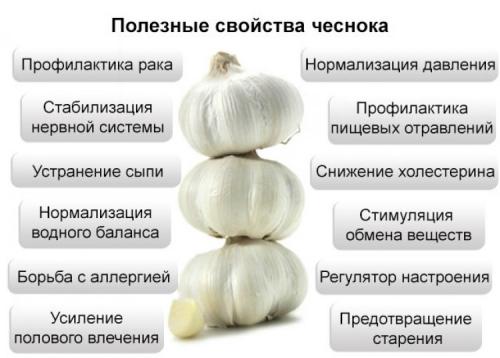 Полезные свойства чеснока

Профилактика рака

Стабилизация нервной системы

Устранение сыпи

Нормализация водного баланса

Борьба с аллергией

Усиление полового влечения

Нормализация давления

Профилактика пищевых отравлений

Снижение холестерина

Стимуляция обмена веществ

Регулятор настроения

Предотвращение старения